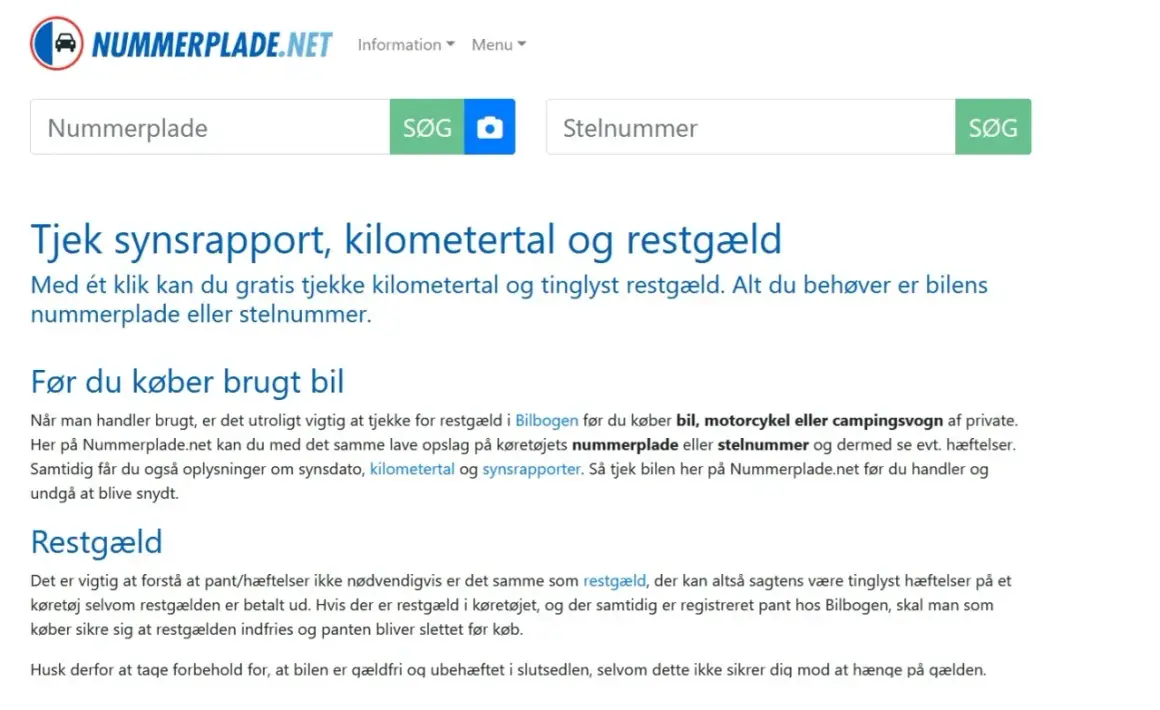 NUMMERPLADE.NET Information Menu

Nummerplade SØG

Stelnummer SØG

Tjek synsrapport, kilometertal og restgæld

Med ét klik kan du gratis tjekke kilometertal og tinglyst restgæld. Alt du behøver er bilens nummerplade eller stelnummer.

Før du køber brugt bil

Når man handler brugt, er det utroligt vigtig at tjekke for restgæld i Bilbogen før du køber bil, motorcykel eller campingsvogn af private. Her på Nummerplade.net kan du med det samme lave opslag på køretøjets nummerplade eller stelnummer og dermed se evt. hæftelser. Samtidig får du også oplysninger om synsdato, kilometertal og synsrapporter. Så tjek bilen her på Nummerplade.net før du handler og undgå at blive snydt.

Restgæld

Det er vigtig at forstå at pant/hæftelser ikke nødvendigvis er det samme som restgæld, der kan altså sagtens være tinglyst hæftelser på et køretøj selvom restgælden er betalt ud. Hvis der er restgæld i køretøjet, og der samtidig er registreret pant hos Bilbogen, skal man som køber sikre sig at restgælden indfries og panten bliver slettet før køb.

Husk derfor at tage forbehold for, at bilen er gældfri og ubehæftet i slutsedlen, selvom dette ikke sikrer dig mod at hænge på gælden.